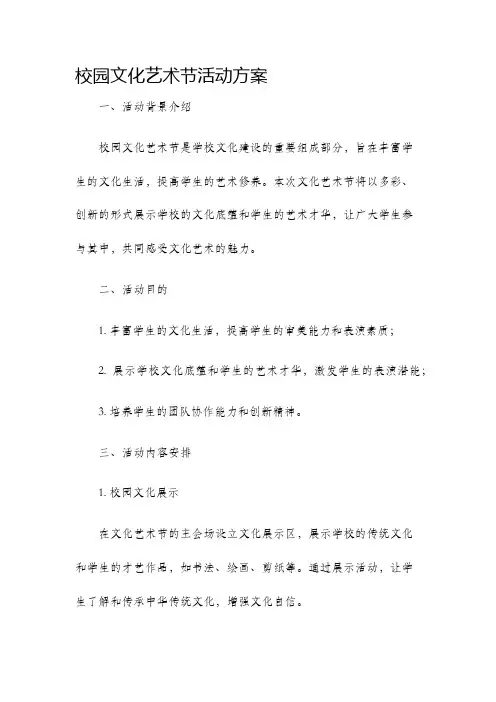 校园文化艺术节活动方案

一、活动背景介绍

校园文化艺术节是学校文化建设的重要组成部分，旨在丰富学生的文化生活，提高学生的艺术修养。本次文化艺术节将以多彩、创新的形式展示学校的文化底蕴和学生的艺术才华，让广大学生参与其中，共同感受文化艺术的魅力。

二、活动目的

1. 丰富学生的文化生活，提高学生的审美能力和表演素质；

2. 展示学校文化底蕴和学生的艺术才华，激发学生的表演潜能；

3. 培养学生的团队协作能力和创新精神。

三、活动内容安排

1. 校园文化展示

在文化艺术节的主会场设立文化展示区，展示学校的传统文化和学生的才艺作品，如书法、绘画、剪纸等。通过展示活动，让学生了解和传承中华传统文化，增强文化自信。